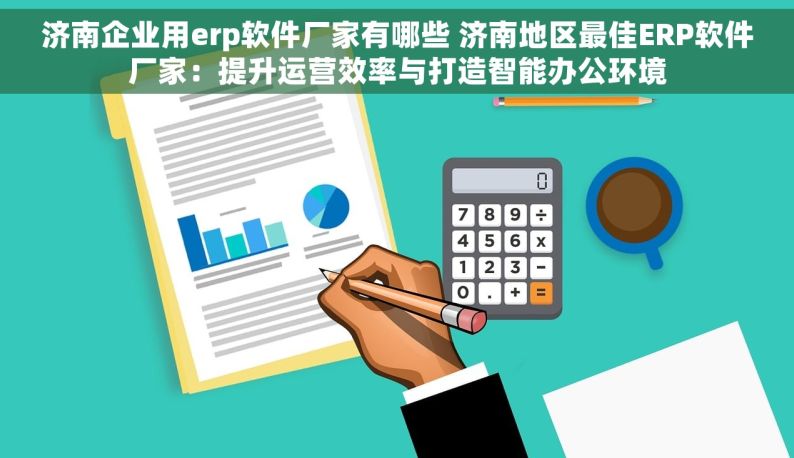 济南企业用erp软件厂家有哪些 济南地区最佳ERP软件厂家：提升运营效率与打造智能办公环境

0

7 8 9 ÷
4 5 6 x
1 2 3 −
0 . + =